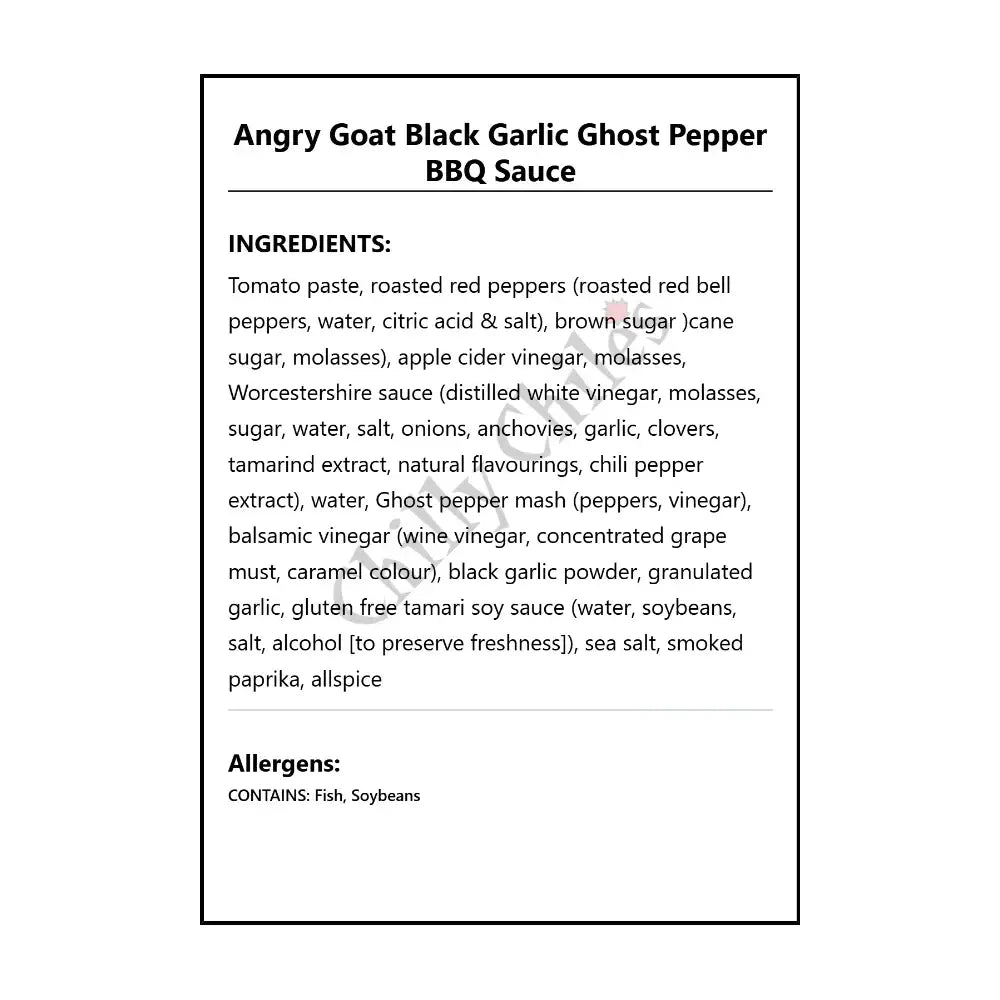 Angry Goat Black Garlic Ghost Pepper BBQ Sauce

INGREDIENTS:

Tomato paste, roasted red peppers (roasted red bell peppers, water, citric acid & salt), brown sugar )cane sugar, molasses), apple cider vinegar, molasses, Worcestershire sauce (distilled white vinegar, molasses, sugar, water, salt, onions, anchovies, garlic, clovers, tamarind extract, natural flavourings, chili pepper extract), water, Ghost pepper mash (peppers, vinegar), balsamic vinegar (wine vinegar, concentrated grape must, caramel colour), black garlic powder, granulated garlic, gluten free tamari soy sauce (water, soybeans, salt, alcohol [to preserve freshness]), sea salt, smoked paprika, allspice

Chilly Chiles

Allergens:

CONTAINS: Fish, Soybeans